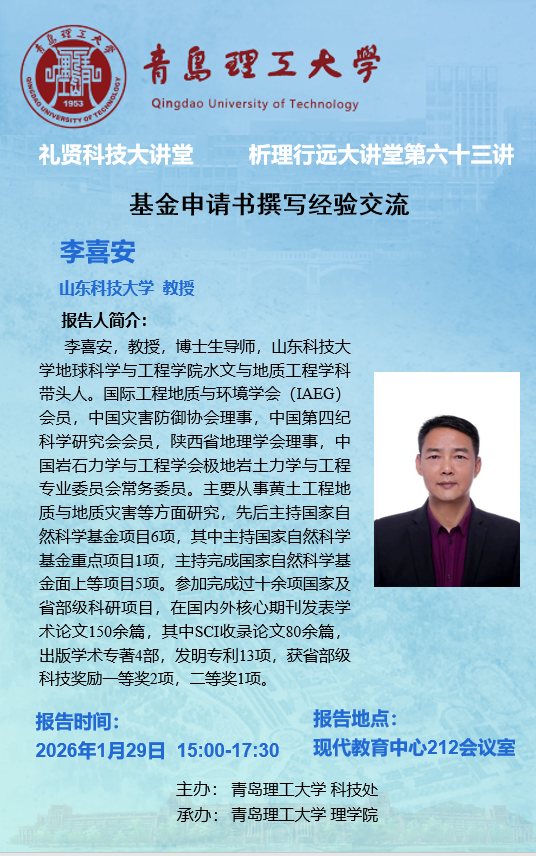 青島理工大學
Qingdao University of Technology

礼贤科技大讲堂 析理行远大讲堂第六十三讲

基金申请书撰写经验交流

李喜安

山东科技大学 教授

报告人简介:

李喜安，教授，博士生导师，山东科技大学地球科学与工程学院水文与地质工程学科带头人。国际工程地质与环境学会（IAEG）会员，中国灾害防御协会理事，中国第四纪科学研究会会员，陕西省地理学会理事，中国岩石力学与工程学会极地岩土力学与工程专业委员会常务委员。主要从事黄土工程地质与地质灾害等方面研究，先后主持国家自然科学基金项目6项，其中主持国家自然科学基金重点项目1项，主持完成国家自然科学基金面上等项目5项。参加完成过十余项国家及省部级科研项目，在国内外核心期刊发表学术论文150余篇，其中SCI收录论文80余篇，出版学术专著4部，发明专利13项，获省部级科技奖励一等奖2项，二等奖1项。

报告时间:
2026年1月29日 15:00-17:30

报告地点:
现代教育中心212会议室

主办: 青岛理工大学 科技处
承办: 青岛理工大学 理学院